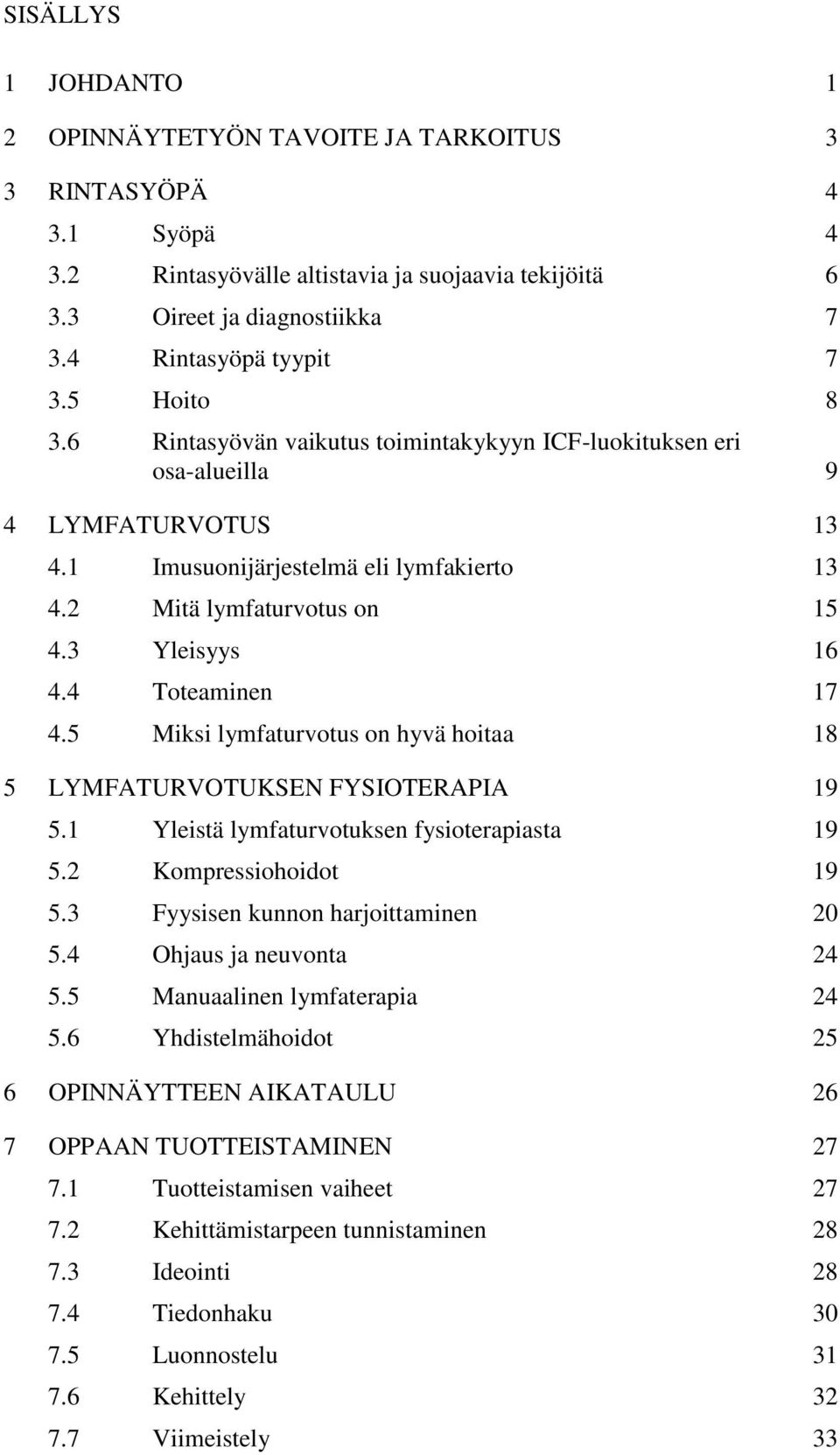 SISÄLLYS

1 JOHDANTO 1

2 OPINNÄYTETYÖN TAVOITE JA TARKOITUS 3

3 RINTASYÖPÄ 4

3.1 Syöpä 4

3.2 Rintasyövälle altistavia ja suojaavia tekijöitä 6

3.3 Oireet ja diagnostiikka 7

3.4 Rintasyöpä tyypit 7

3.5 Hoito 8

3.6 Rintasyövän vaikutus toimintakykyyn ICF-luokituksen eri osa-alueilla 9

4 LYMFATURVOTUS 13

4.1 Imusuonijärjestelmä eli lymfakierto 13

4.2 Mitä lymfaturvotus on 15

4.3 Yleisyys 16

4.4 Toteaminen 17

4.5 Miksi lymfaturvotus on hyvä hoitaa 18

5 LYMFATURVOTUKSEN FYSIOTERAPIA 19

5.1 Yleistä lymfaturvotuksen fysioterapiasta 19

5.2 Kompressiohoidot 19

5.3 Fyysisen kunnon harjoittaminen 20

5.4 Ohjaus ja neuvonta 24

5.5 Manuaalinen lymfaterapia 24

5.6 Yhdistelmähoidot 25

6 OPINNÄYTTEEN AIKATAULU 26

7 OPPAAN TUOTTEISTAMINEN 27

7.1 Tuotteistamisen vaiheet 27

7.2 Kehittämistarpeen tunnistaminen 28

7.3 Ideointi 28

7.4 Tiedonhaku 30

7.5 Luonnostelu 31

7.6 Kehittely 32

7.7 Viimeistely 33